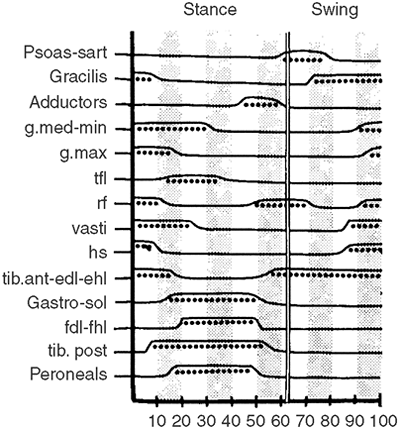 Stance
Swing

Psoas-sart
Gracilis
Adductors
g.med-min
g.max
tfl
rf
vasti
hs
tib.ant-edl-ehl
Gastro-sol
fdl-fhl
tib. post
Peroneals

10 20 30 40 50 60 70 80 90 100